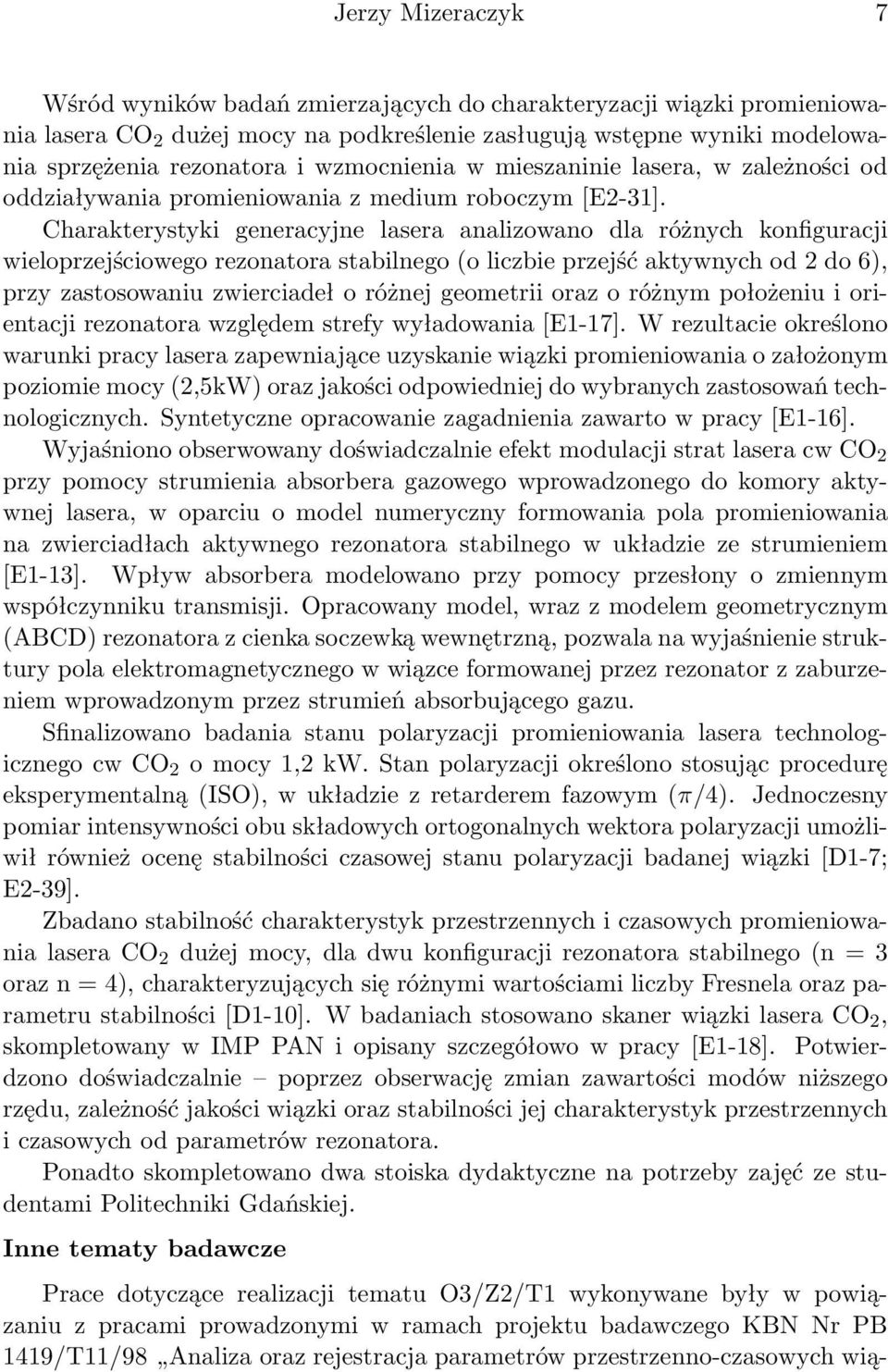 Jerzy Mizeraczyk 7

Wśród wyników badań zmierzających do charakteryzacji wiązki promieniowania lasera $CO_2$ dużej mocy na podkreślenie zasługują wstępne wyniki modelowania sprzężenia rezonatora i wzmocnienia w mieszaninie lasera, w zależności od oddziaływania promieniowania z medium roboczym [E2-31]. Charakterystyki generacyjne lasera analizowano dla różnych konfiguracji wieloprzejściowego rezonatora stabilnego (o liczbie przejść aktywnych od 2 do 6), przy zastosowaniu zwierciadeł o różnej geometrii oraz o różnym położeniu i orientacji rezonatora względem strefy wyładowania [E1-17]. W rezultacie określono warunki pracy lasera zapewniające uzyskanie wiązki promieniowania o założonym poziomie mocy (2,5kW) oraz jakości odpowiedniej do wybranych zastosowań technologicznych. Syntetyczne opracowanie zagadnienia zawarto w pracy [E1-16].

Wyjaśniono obserwowany doświadczalnie efekt modulacji strat lasera cw $CO_2$ przy pomocy strumienia absorbera gazowego wprowadzonego do komory aktywnej lasera, w oparciu o model numeryczny formowania pola promieniowania na zwierciadłach aktywnego rezonatora stabilnego w układzie ze strumieniem [E1-13]. Wpływ absorbera modelowano przy pomocy przesłony o zmiennym współczynniku transmisji. Opracowany model, wraz z modelem geometrycznym (ABCD) rezonatora z cienka soczewką wewnętrzną, pozwala na wyjaśnienie struktury pola elektromagnetycznego w wiązce formowanej przez rezonator z zaburzeniem wprowadzonym przez strumień absorbującego gazu.

Sfinalizowano badania stanu polaryzacji promieniowania lasera technologicznego cw $CO_2$ o mocy 1,2 kW. Stan polaryzacji określono stosując procedurę eksperymentalną (ISO), w układzie z retarderem fazowym ($\pi/4$). Jednoczesny pomiar intensywności obu składowych ortogonalnych wektora polaryzacji umożliwił również ocenę stabilności czasowej stanu polaryzacji badanej wiązki [D1-7; E2-39].

Zbadano stabilność charakterystyk przestrzennych i czasowych promieniowania lasera $CO_2$ dużej mocy, dla dwu konfiguracji rezonatora stabilnego (n = 3 oraz n = 4), charakteryzujących się różnymi wartościami liczby Fresnela oraz parametru stabilności [D1-10]. W badaniach stosowano skaner wiązki lasera $CO_2$, skompletowany w IMP PAN i opisany szczegółowo w pracy [E1-18]. Potwierdzono doświadczalnie – poprzez obserwację zmian zawartości modów niższego rzędu, zależność jakości wiązki oraz stabilności jej charakterystyk przestrzennych i czasowych od parametrów rezonatora.

Ponadto skompletowano dwa stoiska dydaktyczne na potrzeby zajęć ze studentami Politechniki Gdańskiej.

Inne tematy badawcze

Prace dotyczące realizacji tematu O3/Z2/T1 wykonywane były w powiązaniu z pracami prowadzonymi w ramach projektu badawczego KBN Nr PB 1419/T11/98 „Analiza oraz rejestracja parametrów przestrzenno-czasowych wią-